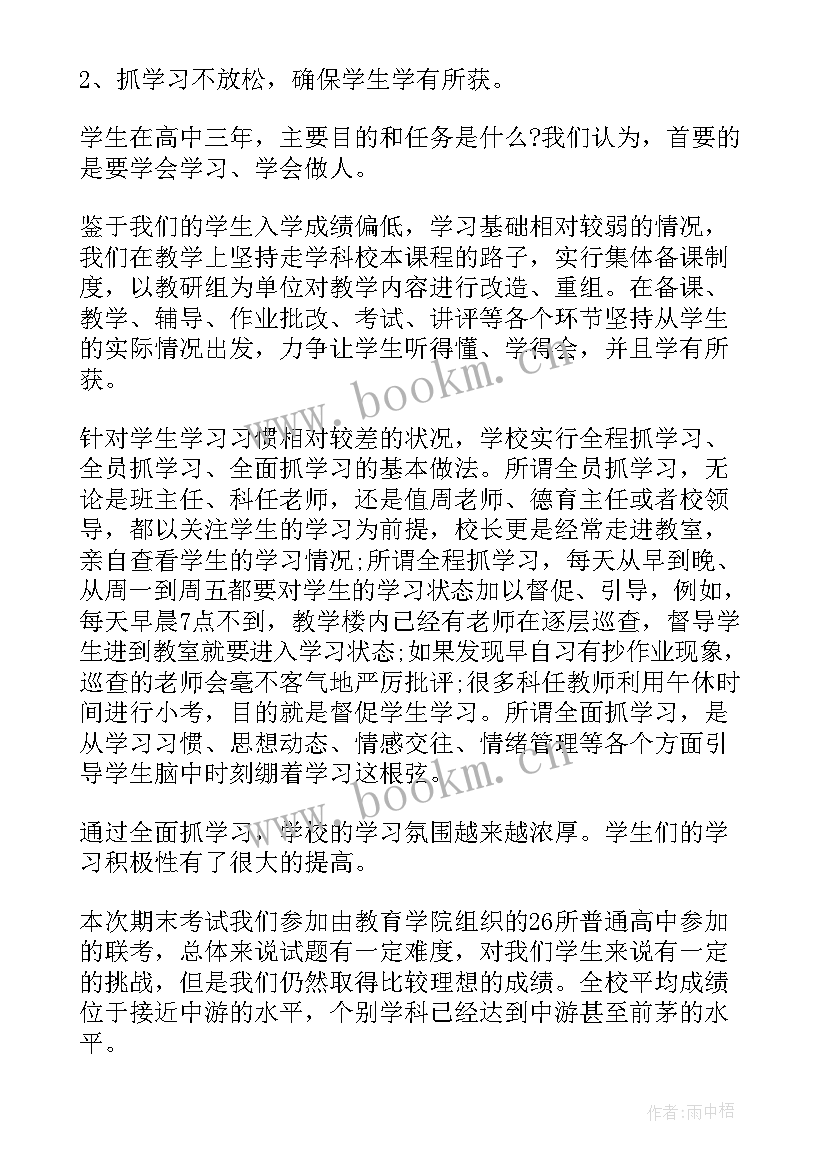 2、抓学习不放松，确保学生学有所获。

学生在高中三年，主要目的和任务是什么?我们认为，首要的是要学会学习、学会做人。

鉴于我们的学生入学成绩偏低，学习基础相对较弱的情况，我们在教学上坚持走学科校本课程的路子，实行集体备课制度，以教研组为单位对教学内容进行改造、重组。在备课、教学、辅导、作业批改、考试、讲评等各个环节坚持从学生的实际情况出发，力争让学生听得懂、学得会，并且学有所获。

针对学生学习习惯相对较差的状况，学校实行全程抓学习、全员抓学习、全面抓学习的基本做法。所谓全员抓学习，无论是班主任、科任老师，还是值周老师、德育主任或者校领导，都以关注学生的学习为前提，校长更是经常走进教室，亲自查看学生的学习情况;所谓全程抓学习，每天从早到晚、从周一到周五都要对学生的学习状态加以督促、引导，例如，每天早晨7点不到，教学楼内已经有老师在逐层巡查，督导学生进到教室就要进入学习状态;如果发现早自习有抄作业现象，巡查的老师会毫不客气地严厉批评;很多科任教师利用午休时间进行小考，目的就是督促学生学习。所谓全面抓学习，是从学习习惯、思想动态、情感交往、情绪管理等各个方面引导学生脑中时刻绷着学习这根弦。

通过全面抓学习，学校的学习氛围越来越浓厚。学生们的学习积极性有了很大的提高。

本次期末考试我们参加由教育学院组织的26所普通高中参加的联考，总体来说试题有一定难度，对我们学生来说有一定的挑战，但是我们仍然取得比较理想的成绩。全校平均成绩位于接近中游的水平，个别学科已经达到中游甚至前茅的水平。

www.bookm.cn
www.bookm.cn
作者:雨中梧